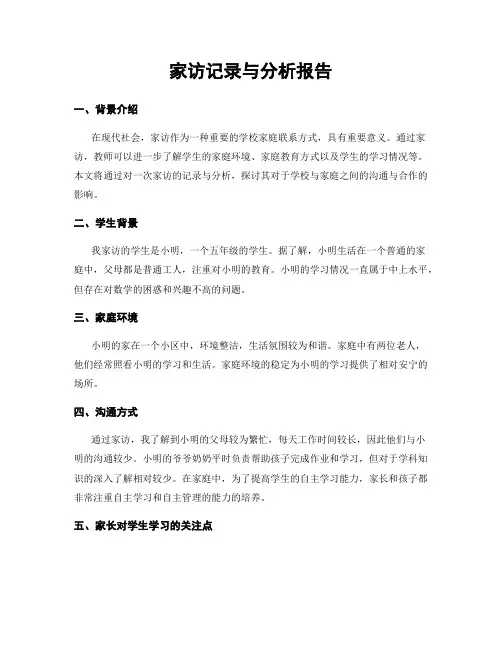 家访记录与分析报告

一、背景介绍

在现代社会，家访作为一种重要的学校家庭联系方式，具有重要意义。通过家访，教师可以进一步了解学生的家庭环境、家庭教育方式以及学生的学习情况等。本文将通过对一次家访的记录与分析，探讨其对于学校与家庭之间的沟通与合作的影响。

二、学生背景

我家访的学生是小明，一个五年级的学生。据了解，小明生活在一个普通的家庭中，父母都是普通工人，注重对小明的教育。小明的学习情况一直属于中上水平，但存在对数学的困惑和兴趣不高的问题。

三、家庭环境

小明的家在一个小区中，环境整洁，生活氛围较为和谐。家庭中有两位老人，他们经常照看小明的学习和生活。家庭环境的稳定为小明的学习提供了相对安宁的场所。

四、沟通方式

通过家访，我了解到小明的父母较为繁忙，每天工作时间较长，因此他们与小明的沟通较少。小明的爷爷奶奶平时负责帮助孩子完成作业和学习，但对于学科知识的深入了解相对较少。在家庭中，为了提高学生的自主学习能力，家长和孩子都非常注重自主学习和自主管理的能力的培养。

五、家长对学生学习的关注点